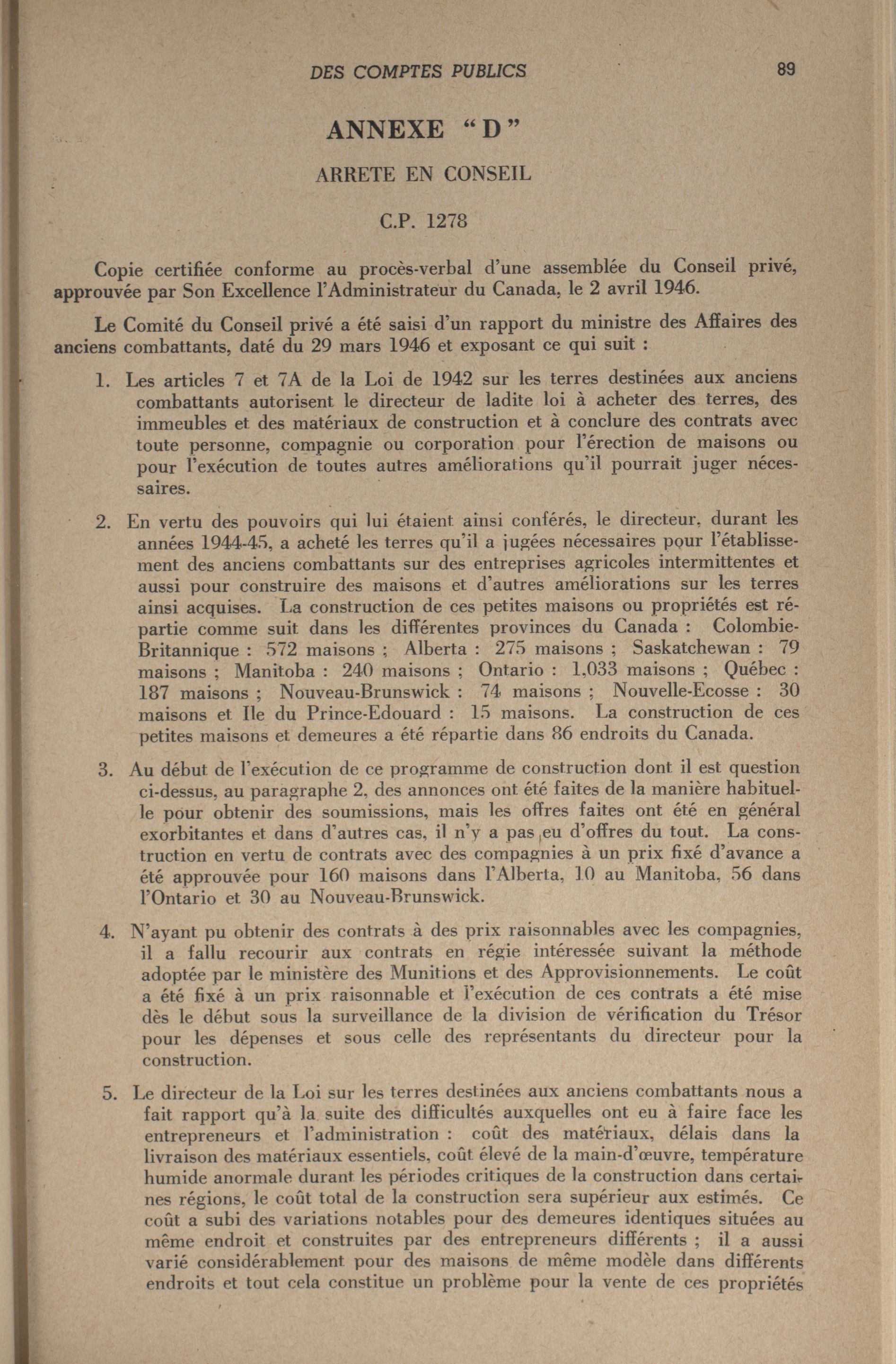 DES COMPTES PUBLICS 89

ANNEXE "D"

ARRETE EN CONSEIL

C.P. 1278

Copie certifiée conforme au procès-verbal d'une assemblée du Conseil privé, approuvée par Son Excellence l'Administrateur du Canada, le 2 avril 1946.

Le Comité du Conseil privé a été saisi d'un rapport du ministre des Affaires des anciens combattants, daté du 29 mars 1946 et exposant ce qui suit :

1. Les articles 7 et 7A de la Loi de 1942 sur les terres destinées aux anciens combattants autorisent le directeur de ladite loi à acheter des terres, des immeubles et des matériaux de construction et à conclure des contrats avec toute personne, compagnie ou corporation pour l'érection de maisons ou pour l'exécution de toutes autres améliorations qu'il pourrait juger nécessaires.

2. En vertu des pouvoirs qui lui étaient ainsi conférés, le directeur, durant les années 1944-45, a acheté les terres qu'il a jugées nécessaires pour l'établissement des anciens combattants sur des entreprises agricoles intermittentes et aussi pour construire des maisons et d'autres améliorations sur les terres ainsi acquises. La construction de ces petites maisons ou propriétés est répartie comme suit dans les différentes provinces du Canada : Colombie-Britannique : 572 maisons ; Alberta : 275 maisons ; Saskatchewan : 79 maisons ; Manitoba : 240 maisons ; Ontario : 1,033 maisons ; Québec : 187 maisons ; Nouveau-Brunswick : 74 maisons ; Nouvelle-Ecosse : 30 maisons et Ile du Prince-Edouard : 15 maisons. La construction de ces petites maisons et demeures a été répartie dans 86 endroits du Canada.

3. Au début de l'exécution de ce programme de construction dont il est question ci-dessus, au paragraphe 2, des annonces ont été faites de la manière habituelle pour obtenir des soumissions, mais les offres faites ont été en général exorbitantes et dans d'autres cas, il n'y a pas eu d'offres du tout. La construction en vertu de contrats avec des compagnies à un prix fixé d'avance a été approuvée pour 160 maisons dans l'Alberta, 10 au Manitoba, 56 dans l'Ontario et 30 au Nouveau-Brunswick.

4. N'ayant pu obtenir des contrats à des prix raisonnables avec les compagnies, il a fallu recourir aux contrats en régie intéressée suivant la méthode adoptée par le ministère des Munitions et des Approvisionnements. Le coût a été fixé à un prix raisonnable et l'exécution de ces contrats a été mise dès le début sous la surveillance de la division de vérification du Trésor pour les dépenses et sous celle des représentants du directeur pour la construction.

5. Le directeur de la Loi sur les terres destinées aux anciens combattants nous a fait rapport qu'à la suite des difficultés auxquelles ont eu à faire face les entrepreneurs et l'administration : coût des matériaux, délais dans la livraison des matériaux essentiels, coût élevé de la main-d'œuvre, température humide anormale durant les périodes critiques de la construction dans certaines régions, le coût total de la construction sera supérieur aux estimés. Ce coût a subi des variations notables pour des demeures identiques situées au même endroit et construites par des entrepreneurs différents ; il a aussi varié considérablement pour des maisons de même modèle dans différents endroits et tout cela constitue un problème pour la vente de ces propriétés